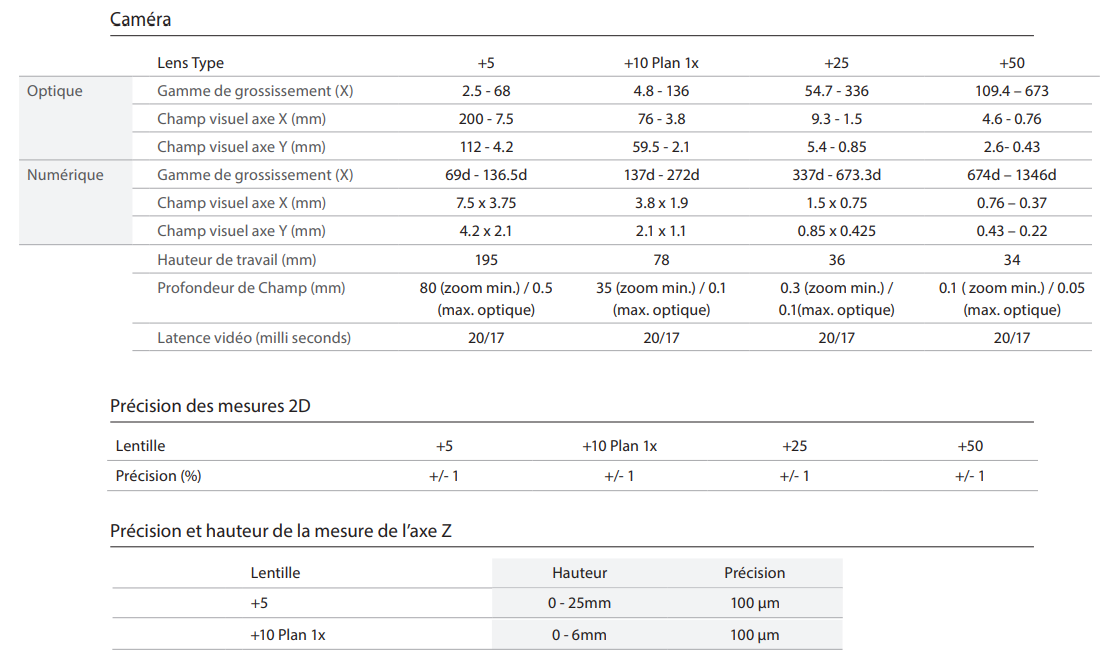 Caméra

| | Lens Type | +5 | +10 Plan 1x | +25 | +50 |
|---|---|---|---|---|---|
| Optique | Gamme de grossissement (X) | 2.5 - 68 | 4.8 - 136 | 54.7 - 336 | 109.4 – 673 |
| | Champ visuel axe X (mm) | 200 - 7.5 | 76 - 3.8 | 9.3 - 1.5 | 4.6 - 0.76 |
| | Champ visuel axe Y (mm) | 112 - 4.2 | 59.5 - 2.1 | 5.4 - 0.85 | 2.6- 0.43 |
| Numérique | Gamme de grossissement (X) | 69d - 136.5d | 137d - 272d | 337d - 673.3d | 674d – 1346d |
| | Champ visuel axe X (mm) | 7.5 x 3.75 | 3.8 x 1.9 | 1.5 x 0.75 | 0.76 – 0.37 |
| | Champ visuel axe Y (mm) | 4.2 x 2.1 | 2.1 x 1.1 | 0.85 x 0.425 | 0.43 – 0.22 |
| | Hauteur de travail (mm) | 195 | 78 | 36 | 34 |
| | Profondeur de Champ (mm) | 80 (zoom min.) / 0.5 (max. optique) | 35 (zoom min.) / 0.1 (max. optique) | 0.3 (zoom min.) / 0.1(max. optique) | 0.1 ( zoom min.) / 0.05 (max. optique) |
| | Latence vidéo (milli seconds) | 20/17 | 20/17 | 20/17 | 20/17 |

Précision des mesures 2D

| Lentille | +5 | +10 Plan 1x | +25 | +50 |
|---|---|---|---|---|
| Précision (%) | +/- 1 | +/- 1 | +/- 1 | +/- 1 |

Précision et hauteur de la mesure de l'axe Z

| Lentille | Hauteur | Précision |
|---|---|---|
| +5 | 0 - 25mm | 100 µm |
| +10 Plan 1x | 0 - 6mm | 100 µm |